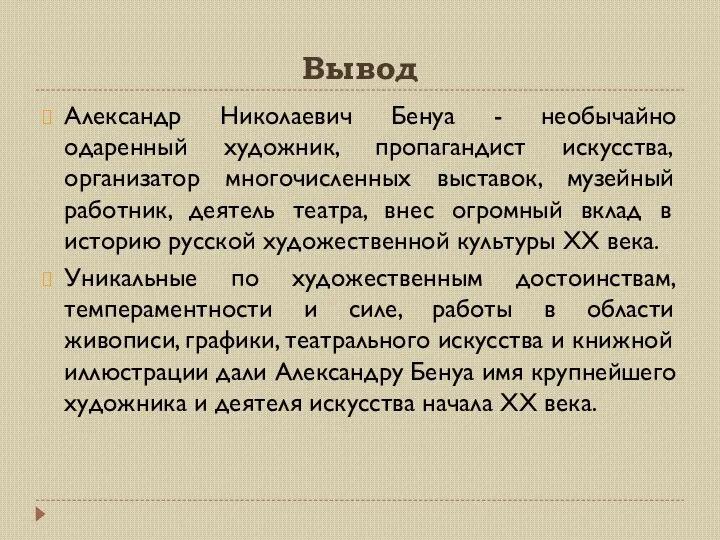 Вывод

Александр Николаевич Бенуа - необычайно одаренный художник, пропагандист искусства, организатор многочисленных выставок, музейный работник, деятель театра, внес огромный вклад в историю русской художественной культуры XX века.

Уникальные по художественным достоинствам, темпераментности и силе, работы в области живописи, графики, театрального искусства и книжной иллюстрации дали Александру Бенуа имя крупнейшего художника и деятеля искусства начала XX века.